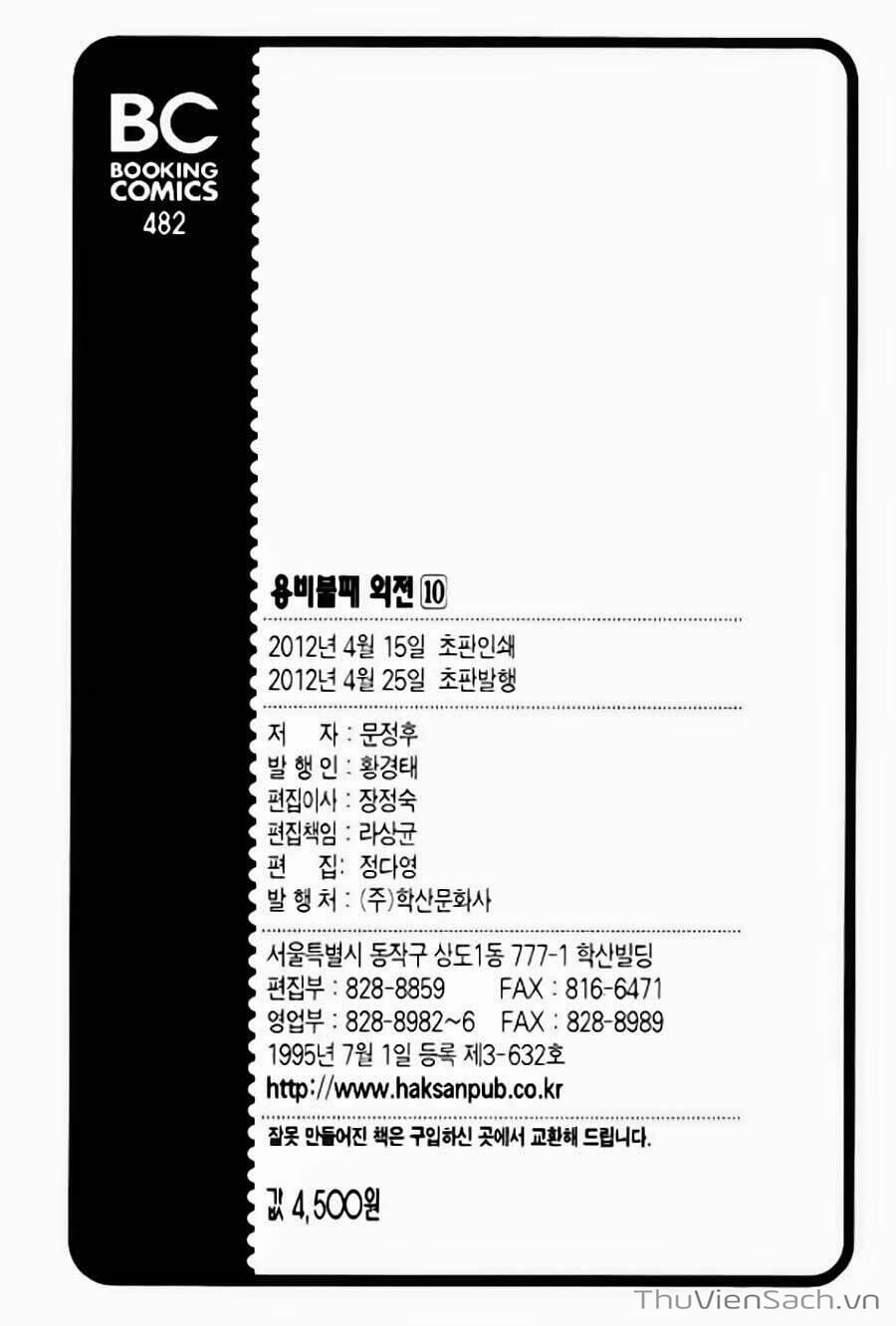 BC
BOOKING
COMICS
482

용비불패 외전 ⑩

2012년 4월 15일 초판인쇄
2012년 4월 25일 초판발행

저 자 : 문정후
발 행 인 : 황경태
편집이사 : 장정숙
편집책임 : 라상균
편 집: 정다영
발 행 처 : (주)학산문화사

서울특별시 동작구 상도1동 777-1 학산빌딩
편집부 : 828-8859 FAX : 816-6471
영업부 : 828-8982~6 FAX : 828-8989
1995년 7월 1일 등록 제3-632호
http://www.haksanpub.co.kr

잘못 만들어진 책은 구입하신 곳에서 교환해 드립니다.

값 4,500원

ThuVienSach.vn